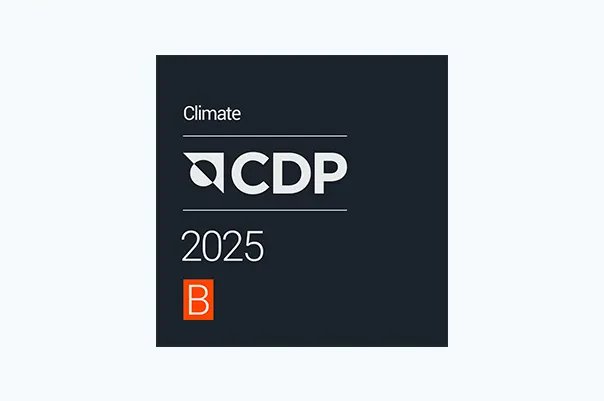 Climate

CDP

2025

B